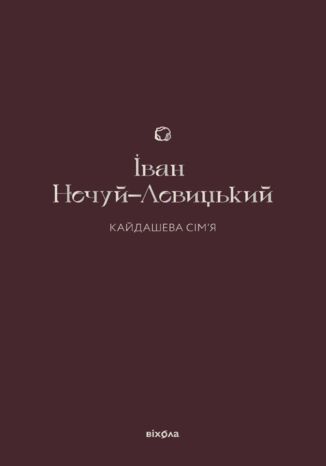 Іван
Нечуй-Левицький

КАЙДАШЕВА СІМ'Я

віхола